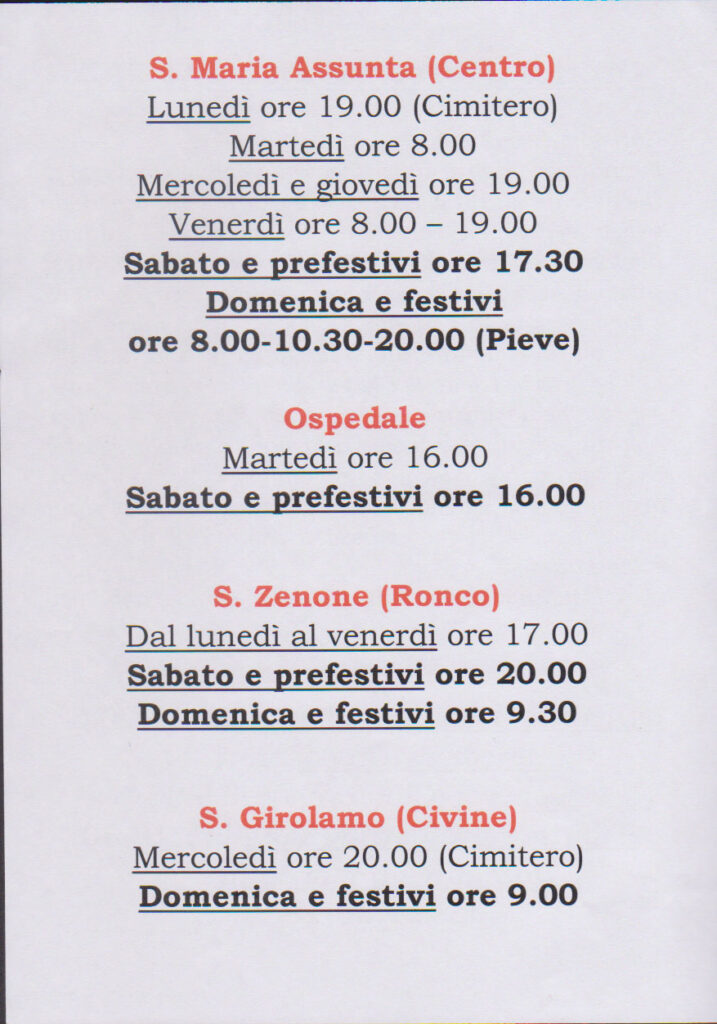 S. Maria Assunta (Centro)
Lunedì ore 19.00 (Cimitero)
Martedì ore 8.00
Mercoledì e giovedì ore 19.00
Venerdì ore 8.00 – 19.00
Sabato e prefestivi ore 17.30
Domenica e festivi
ore 8.00-10.30-20.00 (Pieve)

Ospedale
Martedì ore 16.00
Sabato e prefestivi ore 16.00

S. Zenone (Ronco)
Dal lunedì al venerdì ore 17.00
Sabato e prefestivi ore 20.00
Domenica e festivi ore 9.30

S. Girolamo (Civine)
Mercoledì ore 20.00 (Cimitero)
Domenica e festivi ore 9.00